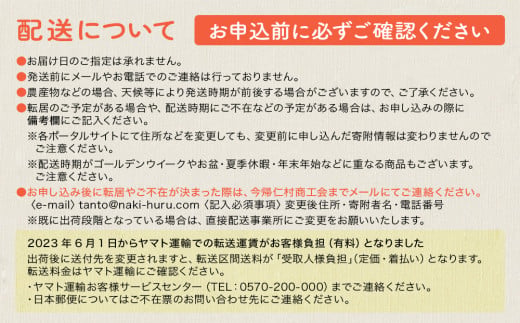 配送について

お申込前に必ずご確認ください

●お届け日のご指定は承れません。
●発送前にメールやお電話でのご連絡は行っておりません。
●農産物などの場合、天候等により発送時期が前後する場合がございますので、ご了承ください。
●転居のご予定がある場合や、配送時期にご不在などの予定がある場合は、お申し込みの際に備考欄にご記入ください。
※各ポータルサイトにて住所などを変更しても、変更前に申し込んだ寄附情報は変わりませんのでご注意ください。
※配送時期がゴールデンウイークやお盆・夏季休暇・年末年始などに重なる商品もございます。ご注意ください。
●お申し込み後に転居やご不在が決まった際は、今帰仁村商工会までメールにてご連絡ください。
〈e-mail〉tanto@naki-huru.com〈記入必須事項〉変更後住所・寄附者名・電話番号
※既に出荷段階となっている場合は、直接配送事業所にご変更をお願いいたします。

2023 年 6 月 1 日からヤマト運輸での転送運賃がお客様負担（有料）となりました
出荷後に送付先を変更されますと、転送区間送料が「受取人様負担」（定価・着払い）となります。転送料金はヤマト運輸にご確認ください。
・ヤマト運輸お客様サービスセンター（TEL：0570-200-000）までご連絡ください。
・日本郵便についてはご不在票のお問い合わせ先にご連絡ください。